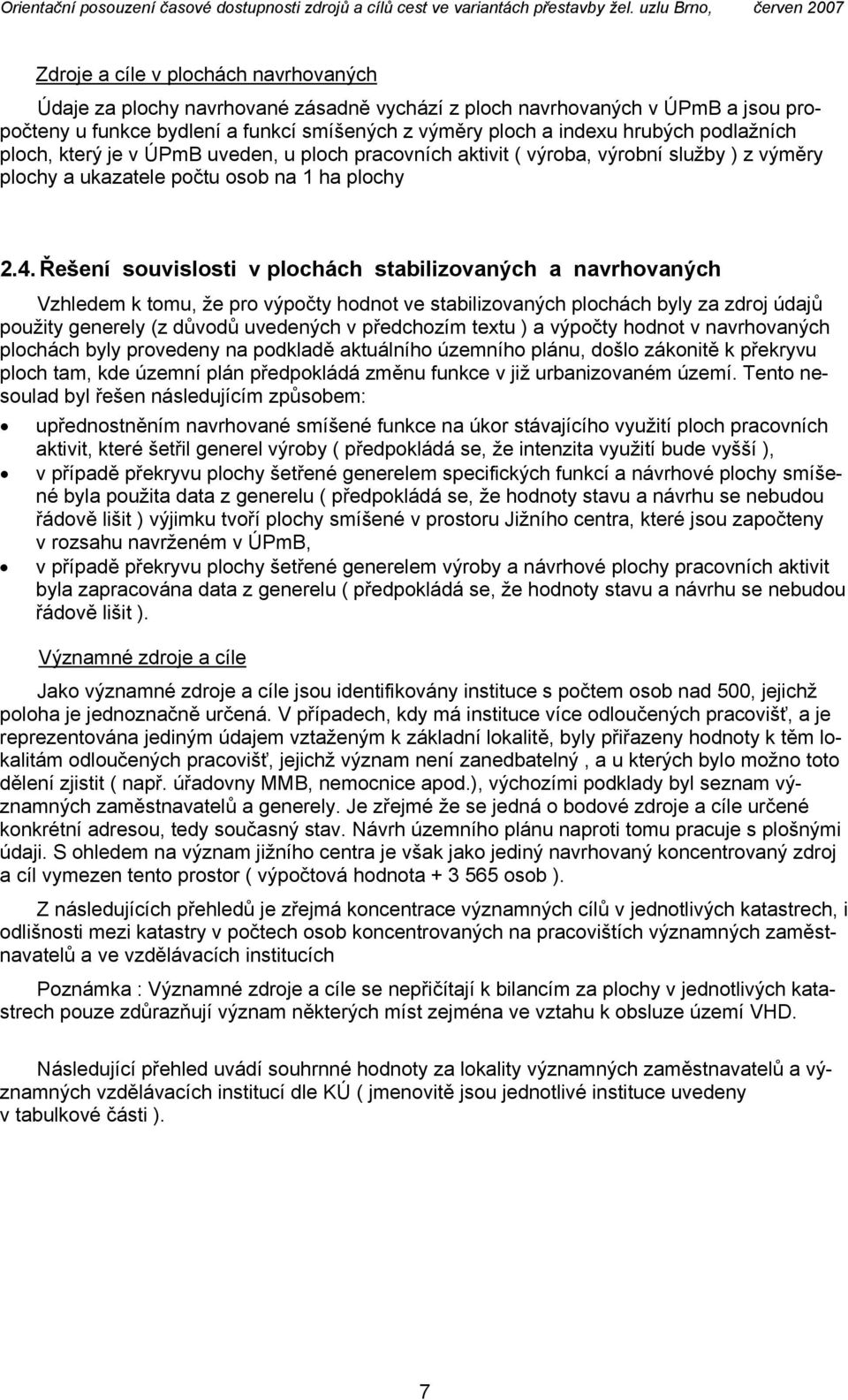 Orientační posouzení časové dostupnosti zdrojů a cílů cest ve variantách přestavby žel. uzlu Brno, červen 2007

Zdroje a cíle v plochách navrhovaných

Údaje za plochy navrhované zásadně vychází z ploch navrhovaných v ÚPmB a jsou propočteny u funkce bydlení a funkcí smíšených z výměry ploch a indexu hrubých podlažních ploch, který je v ÚPmB uveden, u ploch pracovních aktivit ( výroba, výrobní služby ) z výměry plochy a ukazatele počtu osob na 1 ha plochy

2.4. Řešení souvislosti v plochách stabilizovaných a navrhovaných

Vzhledem k tomu, že pro výpočty hodnot ve stabilizovaných plochách byly za zdroj údajů použity generely (z důvodů uvedených v předchozím textu ) a výpočty hodnot v navrhovaných plochách byly provedeny na podkladě aktuálního územního plánu, došlo zákonitě k překryvu ploch tam, kde územní plán předpokládá změnu funkce v již urbanizovaném území. Tento nesoulad byl řešen následujícím způsobem:

• upřednostněním navrhované smíšené funkce na úkor stávajícího využití ploch pracovních aktivit, které šetřil generel výroby ( předpokládá se, že intenzita využití bude vyšší ),
• v případě překryvu plochy šetřené generelem specifických funkcí a návrhové plochy smíšené byla použita data z generelu ( předpokládá se, že hodnoty stavu a návrhu se nebudou řádově lišit ) výjimku tvoří plochy smíšené v prostoru Jižního centra, které jsou započteny v rozsahu navrženém v ÚPmB,
• v případě překryvu plochy šetřené generelem výroby a návrhové plochy pracovních aktivit byla zapracována data z generelu ( předpokládá se, že hodnoty stavu a návrhu se nebudou řádově lišit ).

Významné zdroje a cíle

Jako významné zdroje a cíle jsou identifikovány instituce s počtem osob nad 500, jejichž poloha je jednoznačně určená. V případech, kdy má instituce více odloučených pracovišť, a je reprezentována jediným údajem vztaženým k základní lokalitě, byly přiřazeny hodnoty k těm lokalitám odloučených pracovišť, jejichž význam není zanedbatelný , a u kterých bylo možno toto dělení zjistit ( např. úřadovny MMB, nemocnice apod.), výchozími podklady byl seznam významných zaměstnavatelů a generely. Je zřejmé že se jedná o bodové zdroje a cíle určené konkrétní adresou, tedy současný stav. Návrh územního plánu naproti tomu pracuje s plošnými údaji. S ohledem na význam jižního centra je však jako jediný navrhovaný koncentrovaný zdroj a cíl vymezen tento prostor ( výpočtová hodnota + 3 565 osob ).

Z následujících přehledů je zřejmá koncentrace významných cílů v jednotlivých katastrech, i odlišnosti mezi katastry v počtech osob koncentrovaných na pracovištích významných zaměstnavatelů a ve vzdělávacích institucích

Poznámka : Významné zdroje a cíle se nepřičítají k bilancím za plochy v jednotlivých katastrech pouze zdůrazňují význam některých míst zejména ve vztahu k obsluze území VHD.

Následující přehled uvádí souhrnné hodnoty za lokality významných zaměstnavatelů a významných vzdělávacích institucí dle KÚ ( jmenovitě jsou jednotlivé instituce uvedeny v tabulkové části ).

7